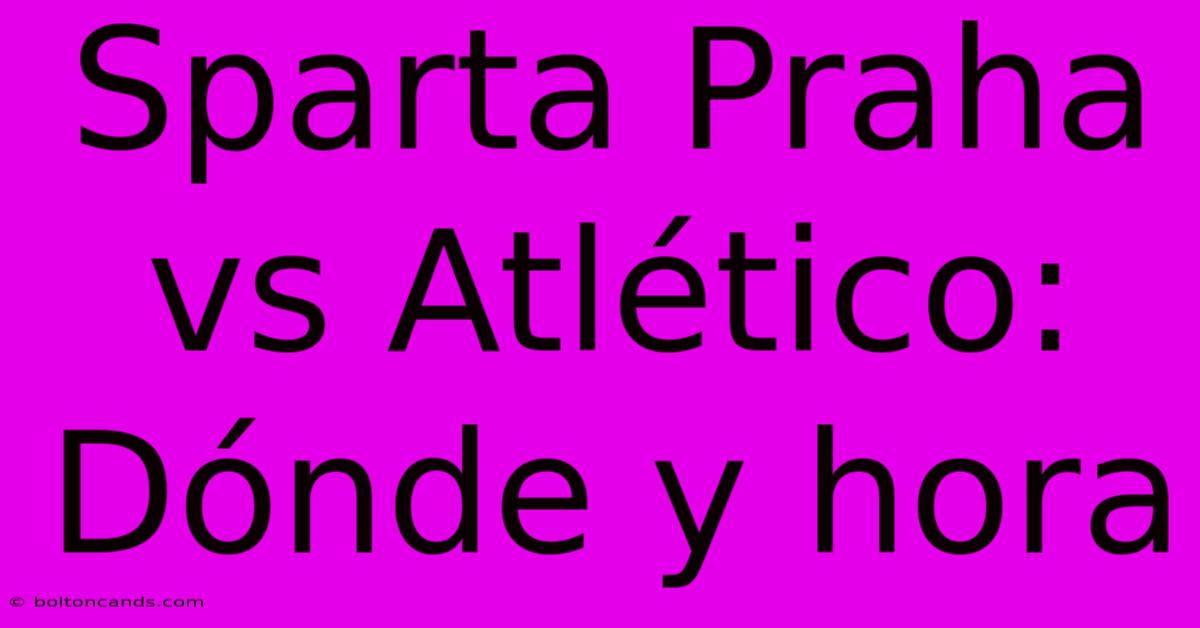 Sparta Praha vs Atlético: Dónde y hora

© boltoncands.com